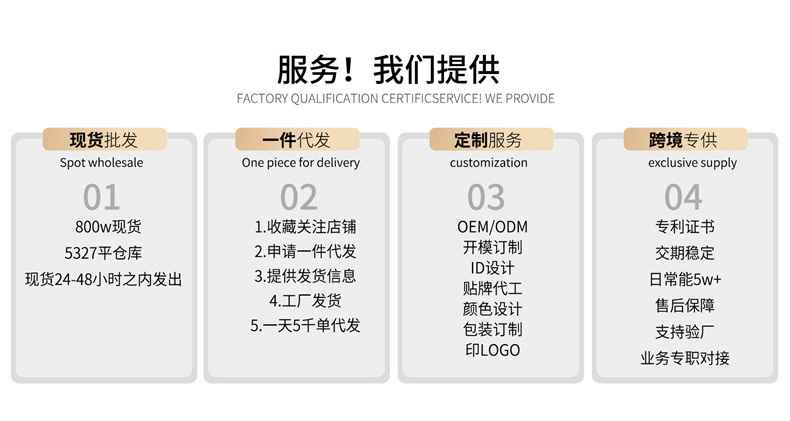 服务！我们提供

FACTORY QUALIFICATION CERTIFICSERVICE! WE PROVIDE

现货批发
Spot wholesale
01
800w现货
5327平仓库
现货24-48小时之内发出

一件代发
One piece for delivery
02
1.收藏关注店铺
2.申请一件代发
3.提供发货信息
4.工厂发货
5.一天5千单代发

定制服务
customization
03
OEM/ODM
开模订制
ID设计
贴牌代工
颜色设计
包装订制
印LOGO

跨境专供
exclusive supply
04
专利证书
交期稳定
日常能5w+
售后保障
支持验厂
业务专职对接